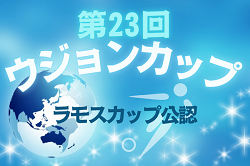 第23回
ウジョンカップ
ラモスカップ公認